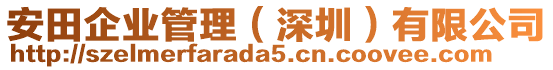 安田企业管理（深圳）有限公司
http://szelmerfarada5.cn.coovee.com